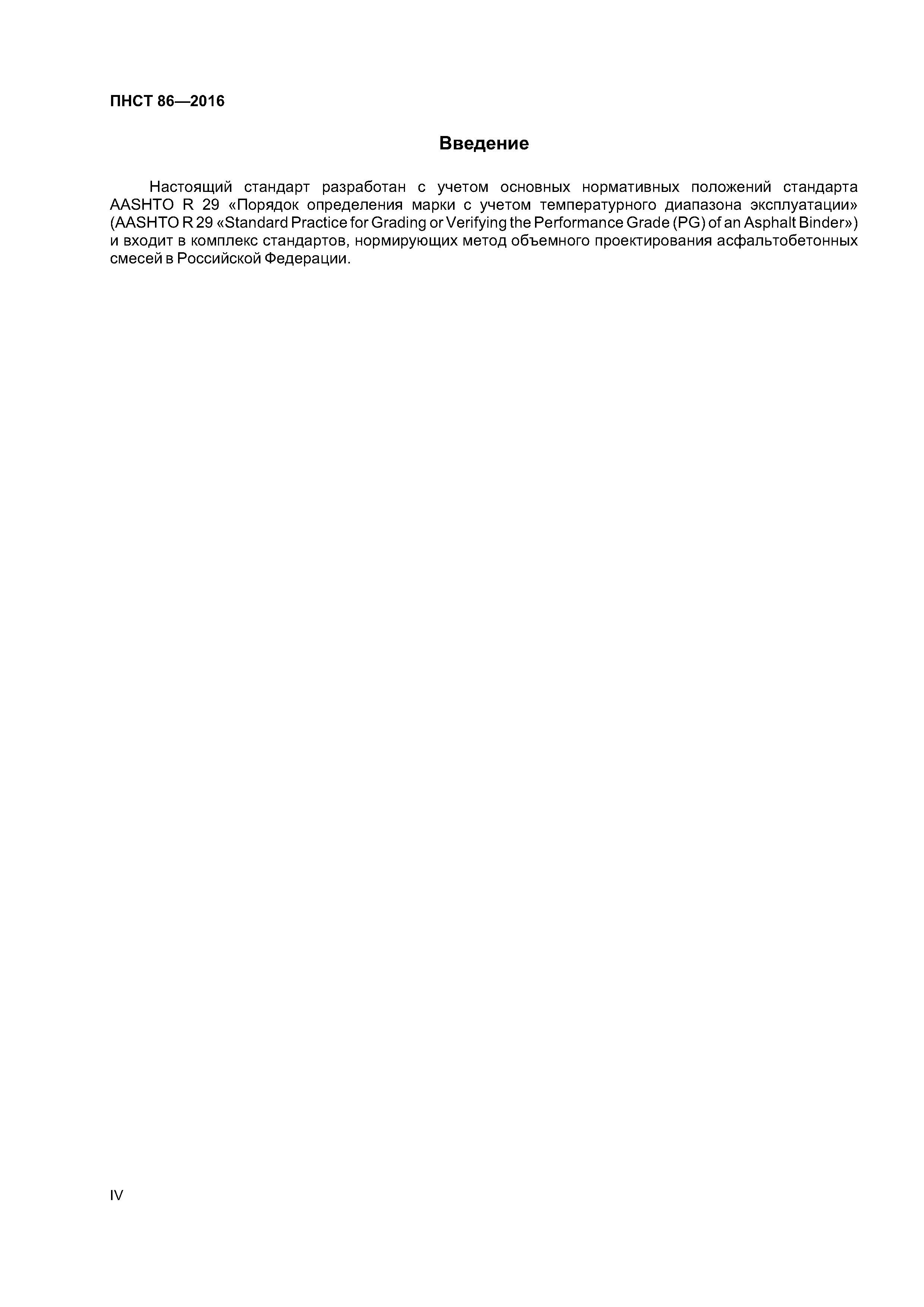 ПНСТ 86—2016

Введение

Настоящий стандарт разработан с учетом основных нормативных положений стандарта AASHTO R 29 «Порядок определения марки с учетом температурного диапазона эксплуатации» (AASHTO R 29 «Standard Practice for Grading or Verifying the Performance Grade (PG) of an Asphalt Binder») и входит в комплекс стандартов, нормирующих метод объемного проектирования асфальтобетонных смесей в Российской Федерации.

IV